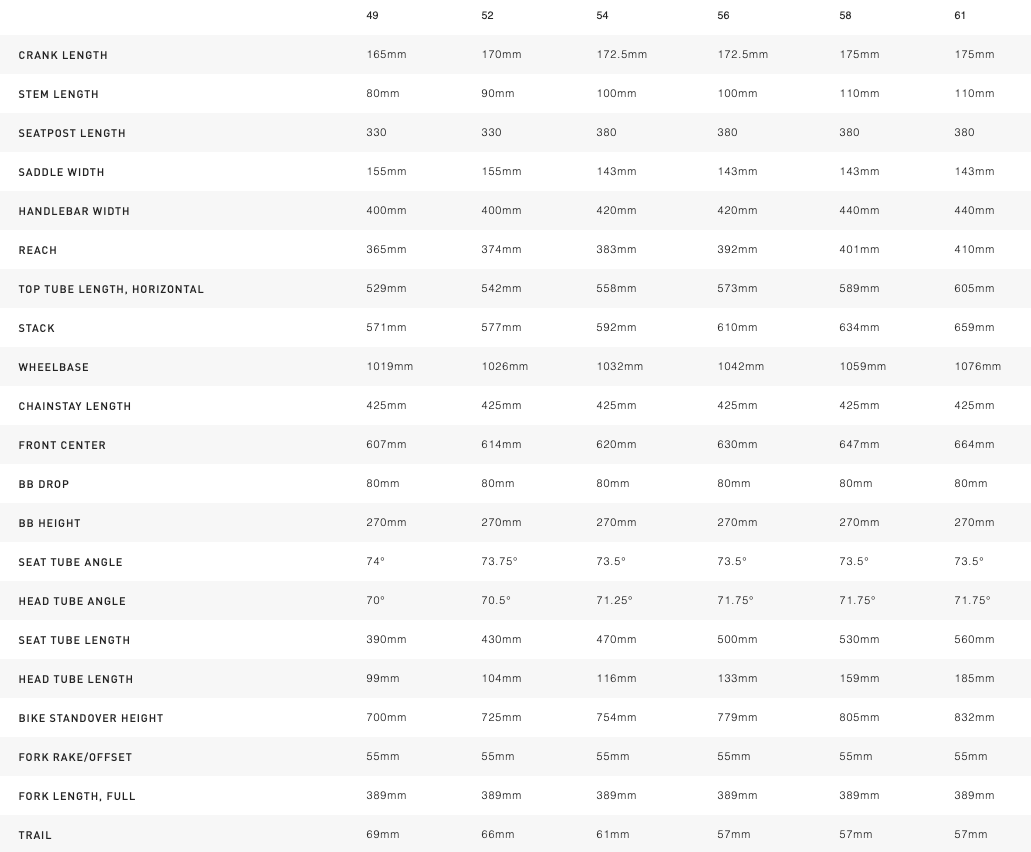 | | 49 | 52 | 54 | 56 | 58 | 61 |
|---|---|---|---|---|---|---|
| CRANK LENGTH | 165mm | 170mm | 172.5mm | 172.5mm | 175mm | 175mm |
| STEM LENGTH | 80mm | 90mm | 100mm | 100mm | 110mm | 110mm |
| SEATPOST LENGTH | 330 | 330 | 380 | 380 | 380 | 380 |
| SADDLE WIDTH | 155mm | 155mm | 143mm | 143mm | 143mm | 143mm |
| HANDLEBAR WIDTH | 400mm | 400mm | 420mm | 420mm | 440mm | 440mm |
| REACH | 365mm | 374mm | 383mm | 392mm | 401mm | 410mm |
| TOP TUBE LENGTH, HORIZONTAL | 529mm | 542mm | 558mm | 573mm | 589mm | 605mm |
| STACK | 571mm | 577mm | 592mm | 610mm | 634mm | 659mm |
| WHEELBASE | 1019mm | 1026mm | 1032mm | 1042mm | 1059mm | 1076mm |
| CHAINSTAY LENGTH | 425mm | 425mm | 425mm | 425mm | 425mm | 425mm |
| FRONT CENTER | 607mm | 614mm | 620mm | 630mm | 647mm | 664mm |
| BB DROP | 80mm | 80mm | 80mm | 80mm | 80mm | 80mm |
| BB HEIGHT | 270mm | 270mm | 270mm | 270mm | 270mm | 270mm |
| SEAT TUBE ANGLE | 74° | 73.75° | 73.5° | 73.5° | 73.5° | 73.5° |
| HEAD TUBE ANGLE | 70° | 70.5° | 71.25° | 71.75° | 71.75° | 71.75° |
| SEAT TUBE LENGTH | 390mm | 430mm | 470mm | 500mm | 530mm | 560mm |
| HEAD TUBE LENGTH | 99mm | 104mm | 116mm | 133mm | 159mm | 185mm |
| BIKE STANDOVER HEIGHT | 700mm | 725mm | 754mm | 779mm | 805mm | 832mm |
| FORK RAKE/OFFSET | 55mm | 55mm | 55mm | 55mm | 55mm | 55mm |
| FORK LENGTH, FULL | 389mm | 389mm | 389mm | 389mm | 389mm | 389mm |
| TRAIL | 69mm | 66mm | 61mm | 57mm | 57mm | 57mm |